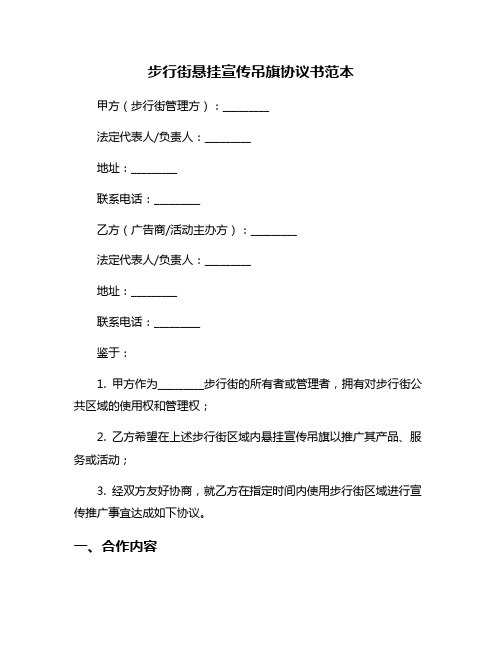 步行街悬挂宣传吊旗协议书范本

甲方（步行街管理方）：________

法定代表人/负责人：________

地址：________

联系电话：________

乙方（广告商/活动主办方）：________

法定代表人/负责人：________

地址：________

联系电话：________

鉴于：

1. 甲方作为________步行街的所有者或管理者，拥有对步行街公共区域的使用权和管理权；

2. 乙方希望在上述步行街区域内悬挂宣传吊旗以推广其产品、服务或活动；

3. 经双方友好协商，就乙方在指定时间内使用步行街区域进行宣传推广事宜达成如下协议。

一、合作内容